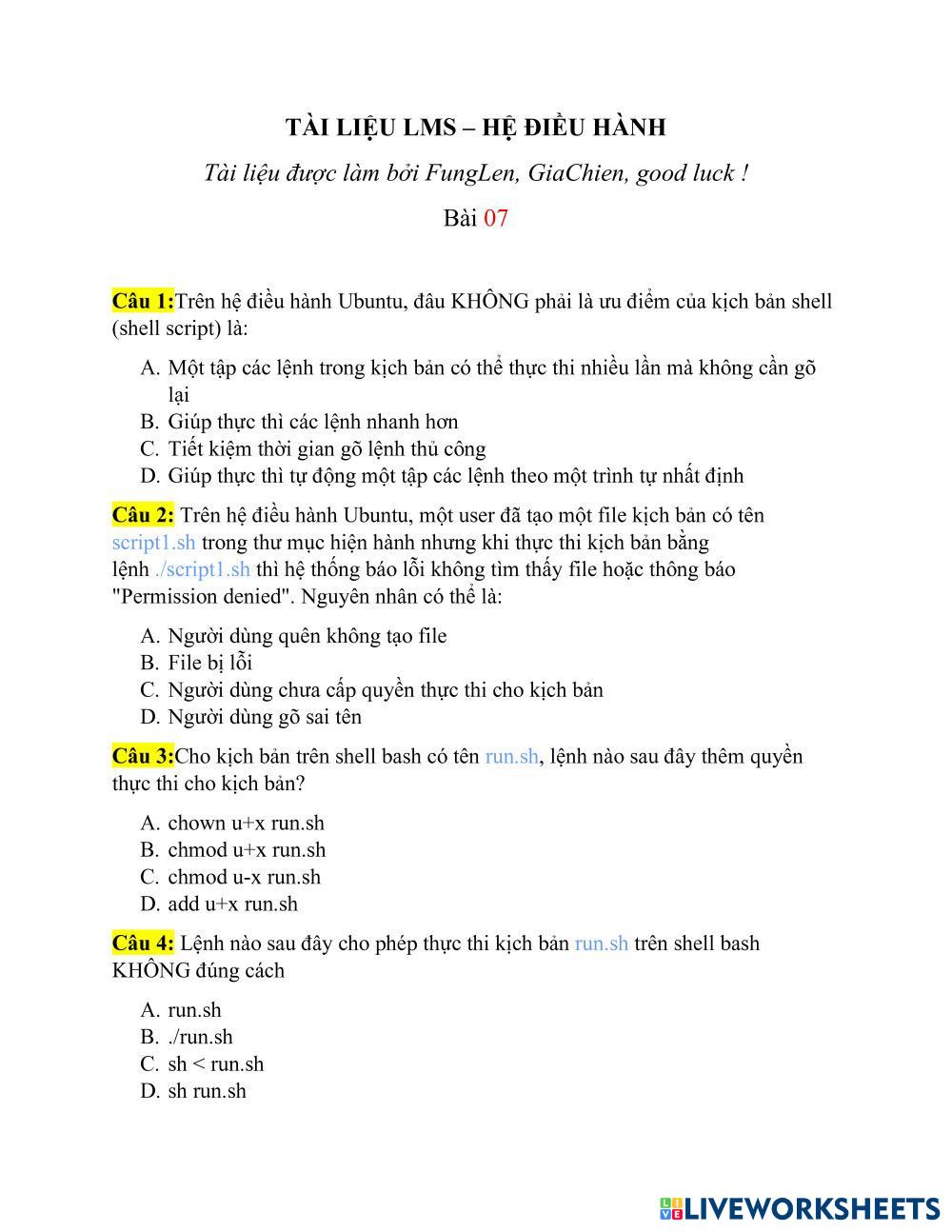 TÀI LIỆU LMS – HỆ ĐIỀU HÀNH

Tài liệu được làm bởi FungLen, GiaChien, good luck !

Bài 07

Câu 1:Trên hệ điều hành Ubuntu, đâu KHÔNG phải là ưu điểm của kịch bản shell (shell script) là:

A. Một tập các lệnh trong kịch bản có thể thực thi nhiều lần mà không cần gõ lại
B. Giúp thực thì các lệnh nhanh hơn
C. Tiết kiệm thời gian gõ lệnh thủ công
D. Giúp thực thì tự động một tập các lệnh theo một trình tự nhất định

Câu 2: Trên hệ điều hành Ubuntu, một user đã tạo một file kịch bản có tên script1.sh trong thư mục hiện hành nhưng khi thực thi kịch bản bằng lệnh ./script1.sh thì hệ thống báo lỗi không tìm thấy file hoặc thông báo "Permission denied". Nguyên nhân có thể là:

A. Người dùng quên không tạo file
B. File bị lỗi
C. Người dùng chưa cấp quyền thực thi cho kịch bản
D. Người dùng gõ sai tên

Câu 3:Cho kịch bản trên shell bash có tên run.sh, lệnh nào sau đây thêm quyền thực thi cho kịch bản?

A. chown u+x run.sh
B. chmod u+x run.sh
C. chmod u-x run.sh
D. add u+x run.sh

Câu 4: Lệnh nào sau đây cho phép thực thi kịch bản run.sh trên shell bash KHÔNG đúng cách

A. run.sh
B. ./run.sh
C. sh < run.sh
D. sh run.sh

LIVEWORKSHEETS